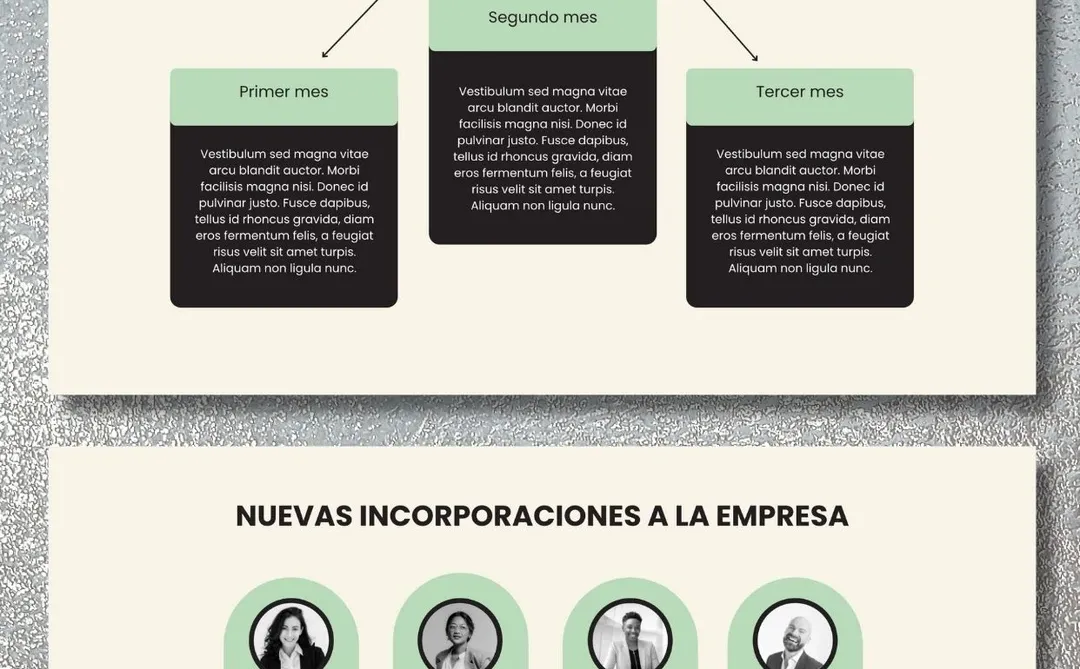 Primer mes

Vestibulum sed magna vitae arcu blandit auctor. Morbi facilisis magna nisi. Donec id pulvinar justo. Fusce dapibus, tellus id rhoncus gravida, diam eros fermentum felis, a feugiat risus velit sit amet turpis. Aliquam non ligula nunc.

Segundo mes

Vestibulum sed magna vitae arcu blandit auctor. Morbi facilisis magna nisi. Donec id pulvinar justo. Fusce dapibus, tellus id rhoncus gravida, diam eros fermentum felis, a feugiat risus velit sit amet turpis. Aliquam non ligula nunc.

Tercer mes

Vestibulum sed magna vitae arcu blandit auctor. Morbi facilisis magna nisi. Donec id pulvinar justo. Fusce dapibus, tellus id rhoncus gravida, diam eros fermentum felis, a feugiat risus velit sit amet turpis. Aliquam non ligula nunc.

NUEVAS INCORPORACIONES A LA EMPRESA